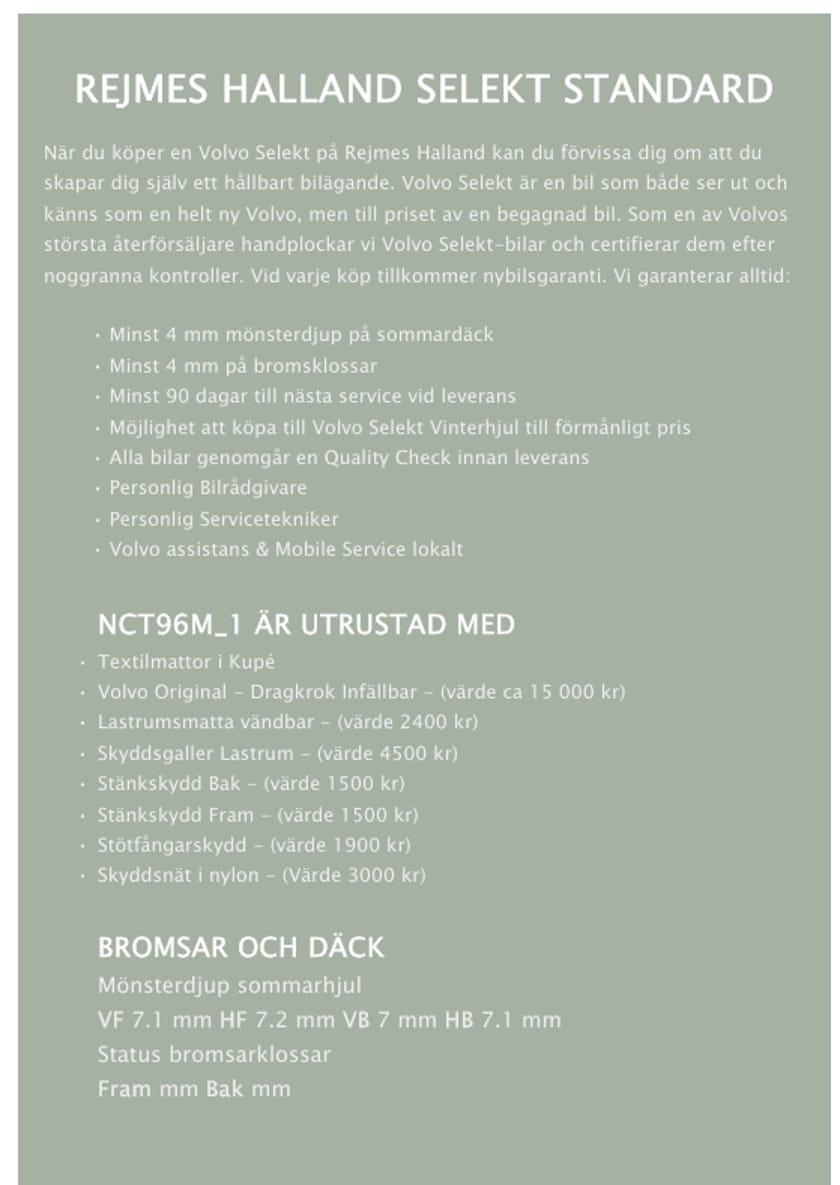 REJMES HALLAND SELEKT STANDARD

När du köper en Volvo Selekt på Rejmes Halland kan du förvissa dig om att du skapar dig själv ett hållbart bilägande. Volvo Selekt är en bil som både ser ut och känns som en helt ny Volvo, men till priset av en begagnad bil. Som en av Volvos största återförsäljare handplockar vi Volvo Selekt-bilar och certifierar dem efter noggranna kontroller. Vid varje köp tillkommer nybilsgaranti. Vi garanterar alltid:

• Minst 4 mm mönsterdjup på sommardäck
• Minst 4 mm på bromsklossar
• Minst 90 dagar till nästa service vid leverans
• Möjlighet att köpa till Volvo Selekt Vinterhjul till förmånligt pris
• Alla bilar genomgår en Quality Check innan leverans
• Personlig Bilrådgivare
• Personlig Servicetekniker
• Volvo assistans & Mobile Service lokalt

NCT96M_1 ÄR UTRUSTAD MED

• Textilmattor i Kupé
• Volvo Original - Dragkrok Infällbar - (värde ca 15 000 kr)
• Lastrumsmatta vändbar - (värde 2400 kr)
• Skyddsgaller Lastrum - (värde 4500 kr)
• Stänkskydd Bak - (värde 1500 kr)
• Stänkskydd Fram - (värde 1500 kr)
• Stötfångarskydd - (värde 1900 kr)
• Skyddsnät i nylon - (Värde 3000 kr)

BROMSAR OCH DÄCK

Mönsterdjup sommarhjul
VF 7.1 mm HF 7.2 mm VB 7 mm HB 7.1 mm
Status bromsarklossar
Fram mm Bak mm